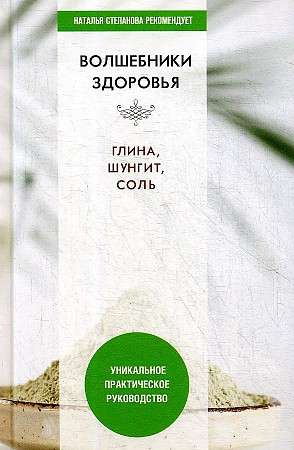 НАТАЛЬЯ СТЕПАНОВА РЕКОМЕНДУЕТ

ВОЛШЕБНИКИ ЗДОРОВЬЯ

ГЛИНА, ШУНГИТ, СОЛЬ

УНИКАЛЬНОЕ ПРАКТИЧЕСКОЕ РУКОВОДСТВО